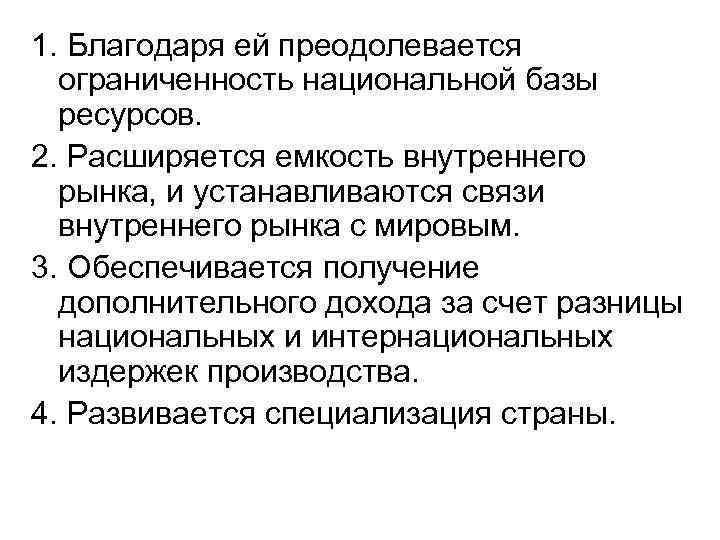 1. Благодаря ей преодолевается ограниченность национальной базы ресурсов.

2. Расширяется емкость внутреннего рынка, и устанавливаются связи внутреннего рынка с мировым.

3. Обеспечивается получение дополнительного дохода за счет разницы национальных и интернациональных издержек производства.

4. Развивается специализация страны.